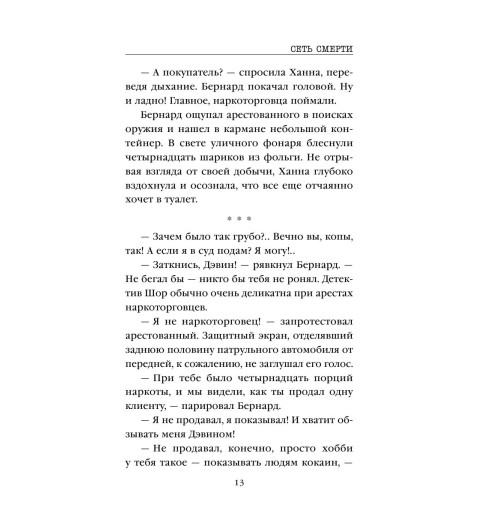 СЕТЬ СМЕРТИ

— А покупатель? — спросила Ханна, переведя дыхание. Бернард покачал головой. Ну и ладно! Главное, наркоторговца поймали.

Бернард ощупал арестованного в поисках оружия и нашел в кармане небольшой контейнер. В свете уличного фонаря блеснули четырнадцать шариков из фольги. Не отрывая взгляда от своей добычи, Ханна глубоко вздохнула и осознала, что все еще отчаянно хочет в туалет.

* * *

— Зачем было так грубо?.. Вечно вы, копы, так! А если я в суд подам? Я могу!..

— Заткнись, Дэвин! — рявкнул Бернард. — Не бегал бы — никто бы тебя не ронял. Детектив Шор обычно очень деликатна при арестах наркоторговцев.

— Я не наркоторговец! — запротестовал арестованный. Защитный экран, отделявший заднюю половину патрульного автомобиля от передней, к сожалению, не заглушал его голос.

— При тебе было четырнадцать порций наркоты, и мы видели, как ты продал одну клиенту, — парировал Бернард.

— Я не продавал, я показывал! И хватит обзывать меня Дэвином!

— Не продавал, конечно, просто хобби у тебя такое — показывать людям кокаин, —

13